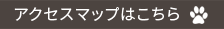 アクセスマップはこちら